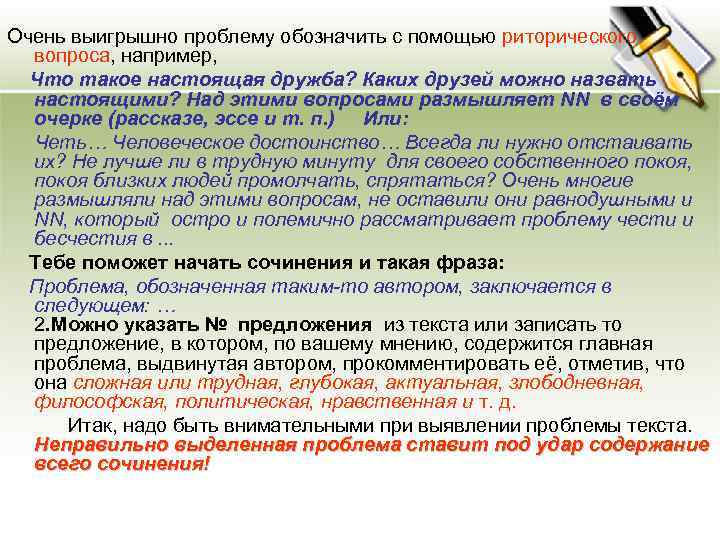 Очень выигрышно проблему обозначить с помощью риторического вопроса, например,

Что такое настоящая дружба? Каких друзей можно назвать настоящими? Над этими вопросами размышляет NN в своём очерке (рассказе, эссе и т. п.) Или:

Четь… Человеческое достоинство… Всегда ли нужно отстаивать их? Не лучше ли в трудную минуту для своего собственного покоя, покоя близких людей промолчать, спрятаться? Очень многие размышляли над этими вопросам, не оставили они равнодушными и NN, который остро и полемично рассматривает проблему чести и бесчестия в ...

Тебе поможет начать сочинения и такая фраза:

Проблема, обозначенная таким-то автором, заключается в следующем: …

2.Можно указать № предложения из текста или записать то предложение, в котором, по вашему мнению, содержится главная проблема, выдвинутая автором, прокомментировать её, отметив, что она сложная или трудная, глубокая, актуальная, злободневная, философская, политическая, нравственная и т. д.

Итак, надо быть внимательными при выявлении проблемы текста. Неправильно выделенная проблема ставит под удар содержание всего сочинения!